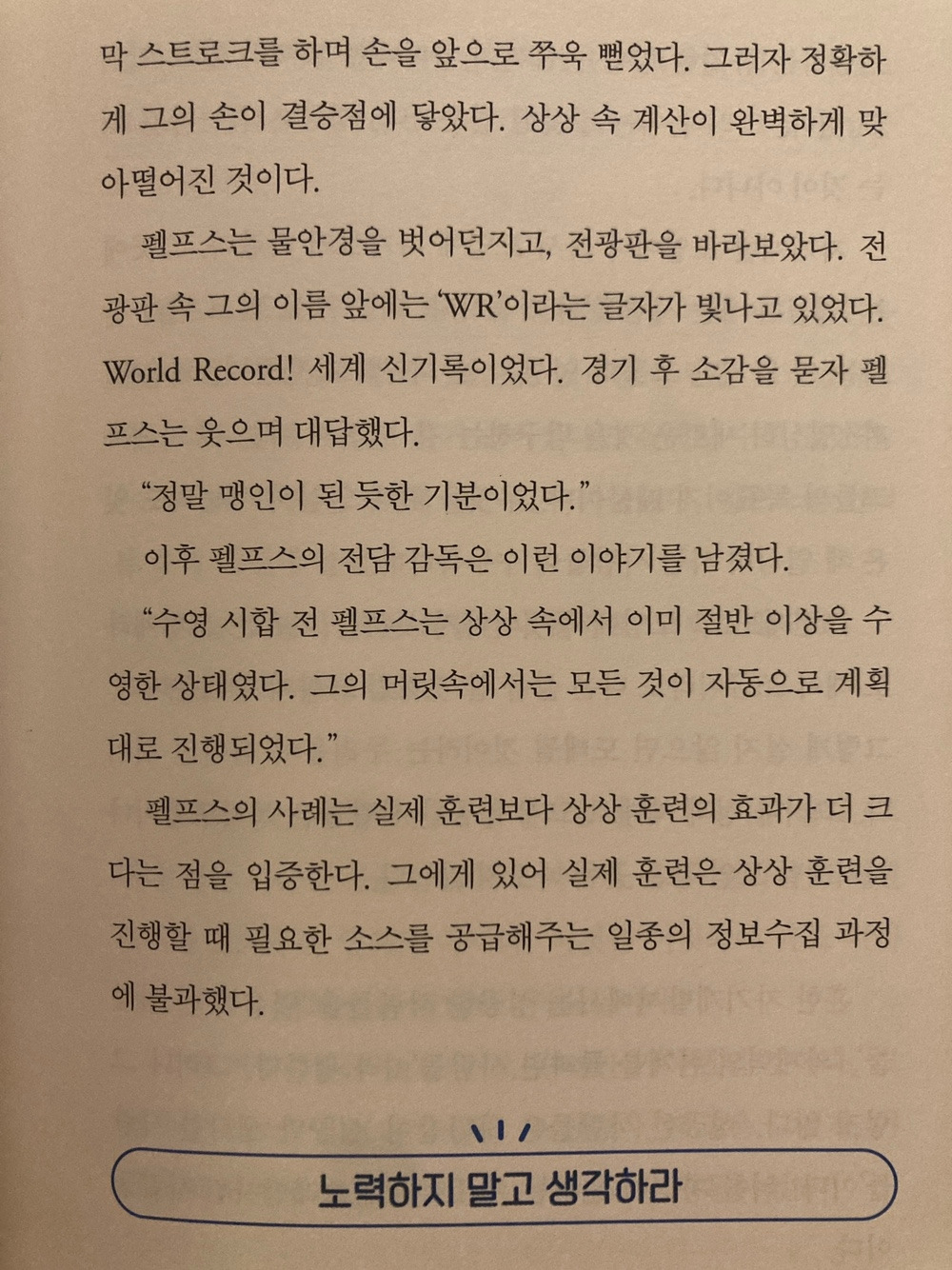 막 스트로크를 하며 손을 앞으로 쭈욱 뻗었다. 그러자 정확하게 그의 손이 결승점에 닿았다. 상상 속 계산이 완벽하게 맞아떨어진 것이다.

펠프스는 물안경을 벗어던지고, 전광판을 바라보았다. 전광판 속 그의 이름 앞에는 'WR'이라는 글자가 빛나고 있었다. World Record! 세계 신기록이었다. 경기 후 소감을 묻자 펠프스는 웃으며 대답했다.

"정말 맹인이 된 듯한 기분이었다."

이후 펠프스의 전담 감독은 이런 이야기를 남겼다.

"수영 시합 전 펠프스는 상상 속에서 이미 절반 이상을 수영한 상태였다. 그의 머릿속에서는 모든 것이 자동으로 계획대로 진행되었다."

펠프스의 사례는 실제 훈련보다 상상 훈련의 효과가 더 크다는 점을 입증한다. 그에게 있어 실제 훈련은 상상 훈련을 진행할 때 필요한 소스를 공급해주는 일종의 정보수집 과정에 불과했다.

노력하지 말고 생각하라